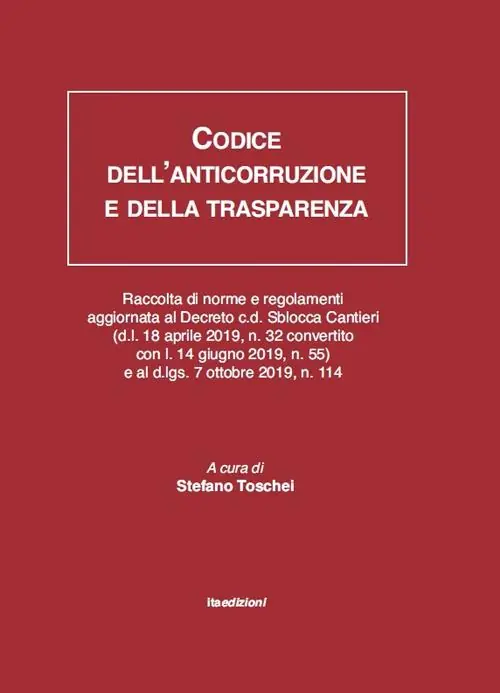 CODICE
DELL'ANTICORRUZIONE
E DELLA TRASPARENZA

Raccolta di norme e regolamenti
aggiornata al Decreto c.d. Sblocca Cantieri
(d.l. 18 aprile 2019, n. 32 convertito
con l. 14 giugno 2019, n. 55)
e al d.lgs. 7 ottobre 2019, n. 114

A cura di
Stefano Toschei

itaedizioni